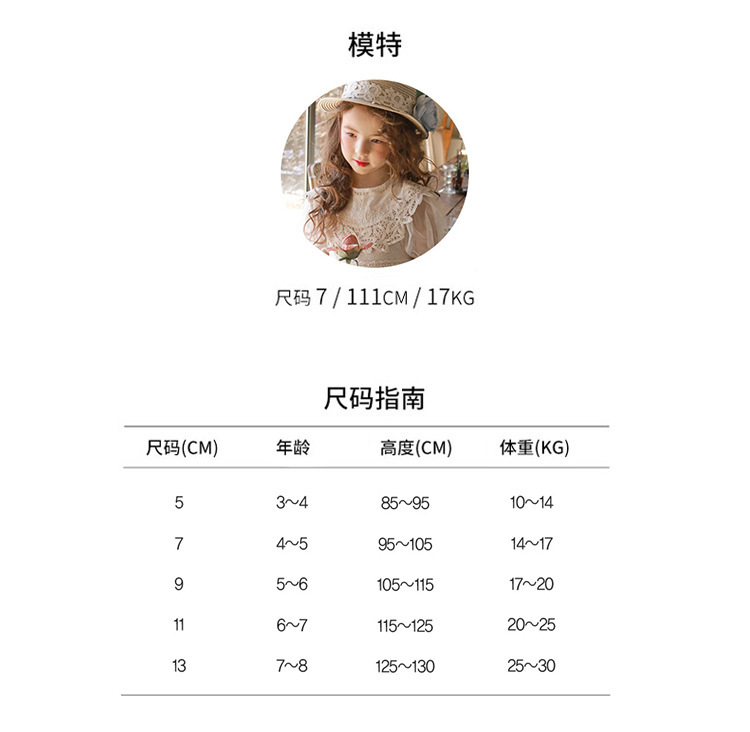 模特

尺码 7 / 111CM / 17KG

尺码指南

| 尺码(CM) | 年龄 | 高度(CM) | 体重(KG) |
|---|---|---|---|
| 5 | 3~4 | 85~95 | 10~14 |
| 7 | 4~5 | 95~105 | 14~17 |
| 9 | 5~6 | 105~115 | 17~20 |
| 11 | 6~7 | 115~125 | 20~25 |
| 13 | 7~8 | 125~130 | 25~30 |